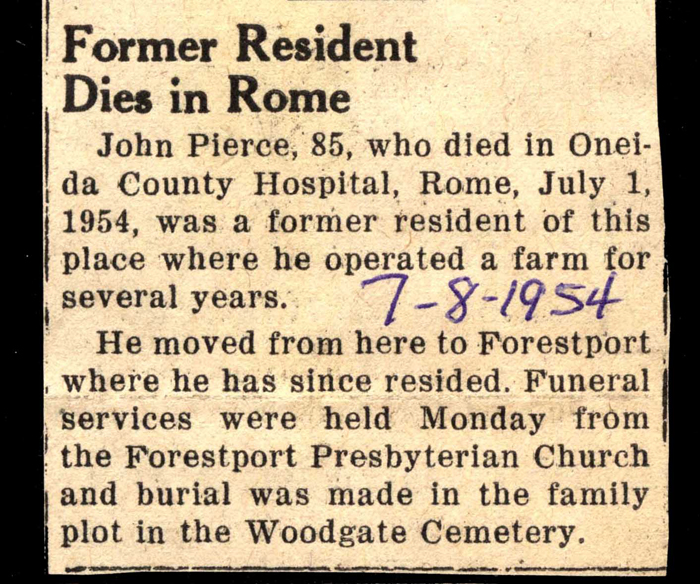 Former Resident Dies in Rome

John Pierce, 85, who died in Oneida County Hospital, Rome, July 1, 1954, was a former resident of this place where he operated a farm for several years. 7-8-1954

He moved from here to Forestport where he has since resided. Funeral services were held Monday from the Forestport Presbyterian Church and burial was made in the family plot in the Woodgate Cemetery.